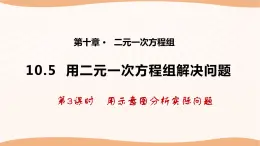 第十章· 二元一次方程组

10.5 用二元一次方程组解决问题

第3课时 用示意图分析实际问题